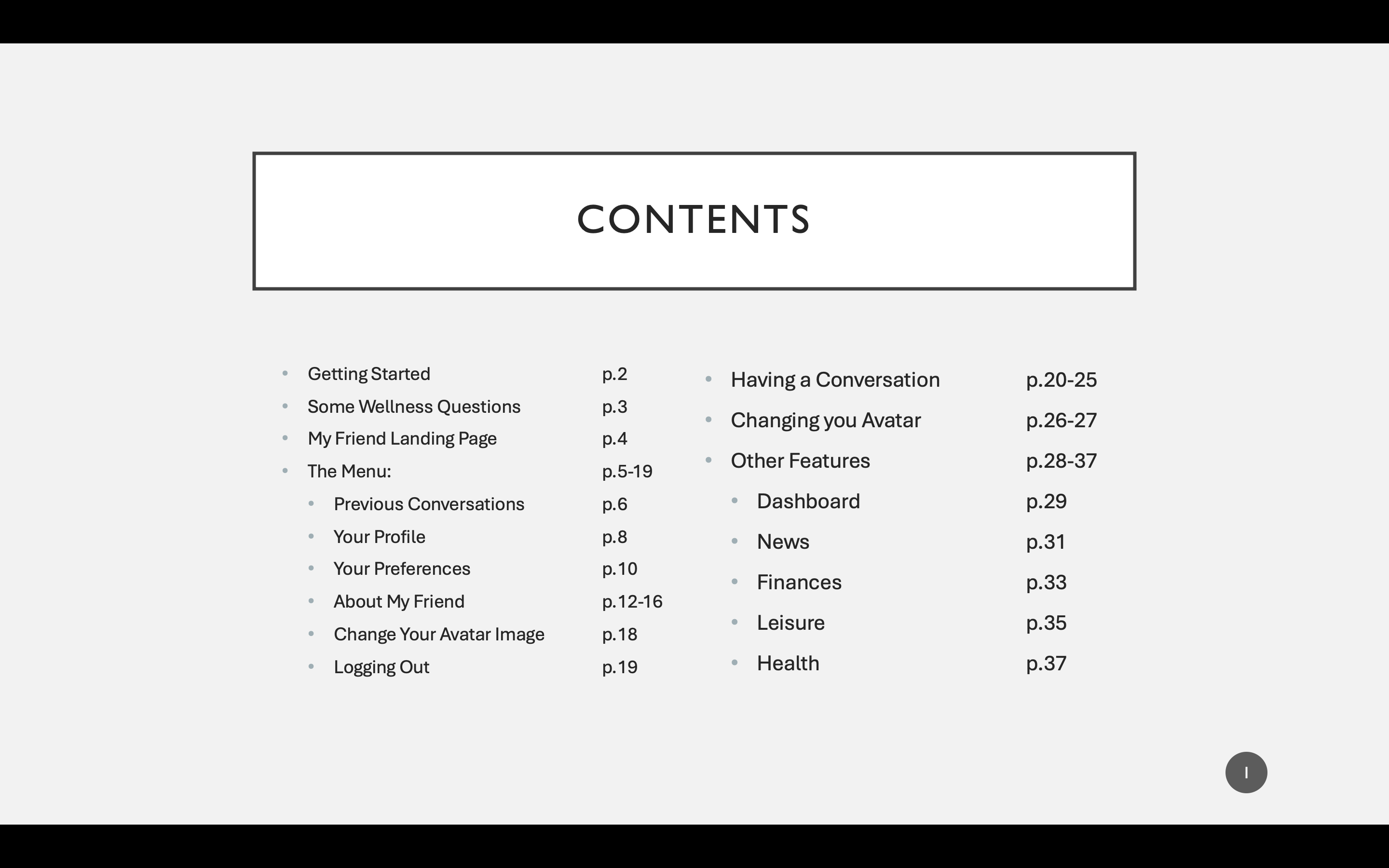 CONTENTS

- Getting Started p.2
- Some Wellness Questions p.3
- My Friend Landing Page p.4
- The Menu: p.5-19
  - Previous Conversations p.6
  - Your Profile p.8
  - Your Preferences p.10
  - About My Friend p.12-16
  - Change Your Avatar Image p.18
  - Logging Out p.19

- Having a Conversation p.20-25
- Changing you Avatar p.26-27
- Other Features p.28-37
  - Dashboard p.29
  - News p.31
  - Finances p.33
  - Leisure p.35
  - Health p.37

1